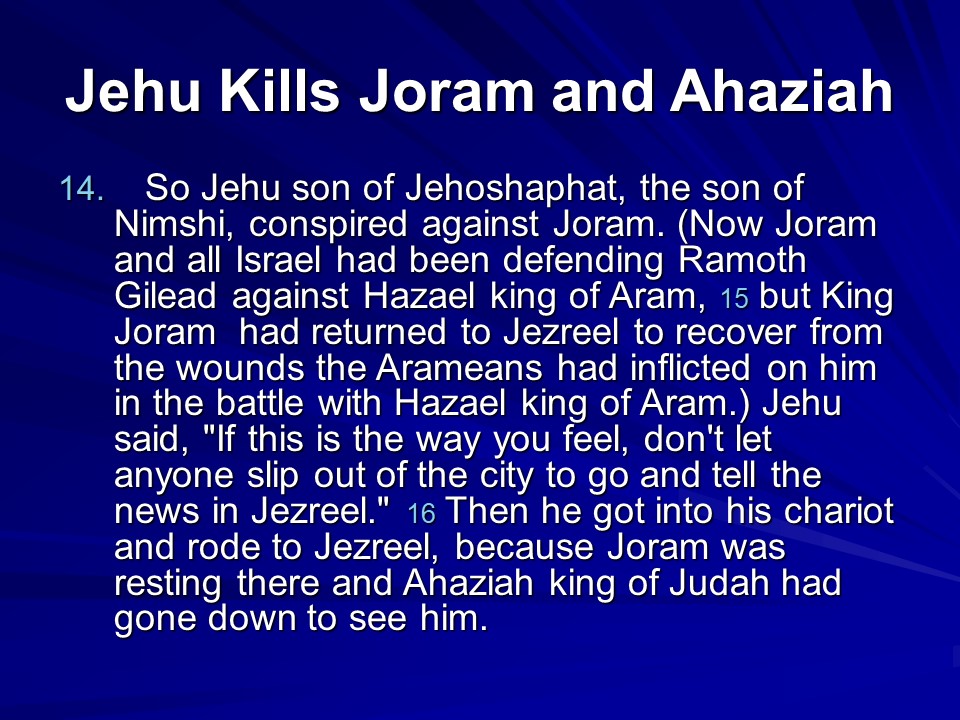 Jehu Kills Joram and Ahaziah

14. So Jehu son of Jehoshaphat, the son of Nimshi, conspired against Joram. (Now Joram and all Israel had been defending Ramoth Gilead against Hazael king of Aram, 15 but King Joram had returned to Jezreel to recover from the wounds the Arameans had inflicted on him in the battle with Hazael king of Aram.) Jehu said, "If this is the way you feel, don't let anyone slip out of the city to go and tell the news in Jezreel." 16 Then he got into his chariot and rode to Jezreel, because Joram was resting there and Ahaziah king of Judah had gone down to see him.